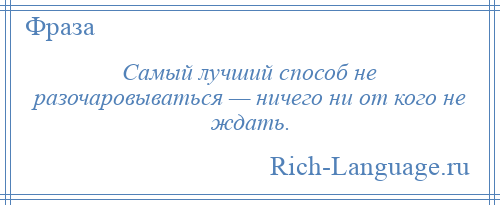 Фраза

Самый лучший способ не разочаровываться — ничего ни от кого не ждать.

Rich-Language.ru